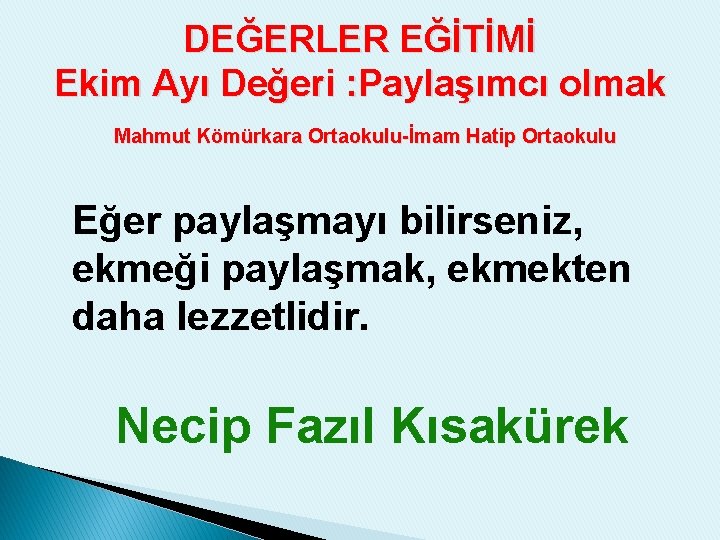 DEĞERLER EĞİTİMİ
Ekim Ayı Değeri :Paylaşımcı olmak

Mahmut Kömürkara Ortaokulu-İmam Hatip Ortaokulu

Eğer paylaşmayı bilirseniz, ekmeği paylaşmak, ekmekten daha lezzetlidir.

Necip Fazıl Kısakürek